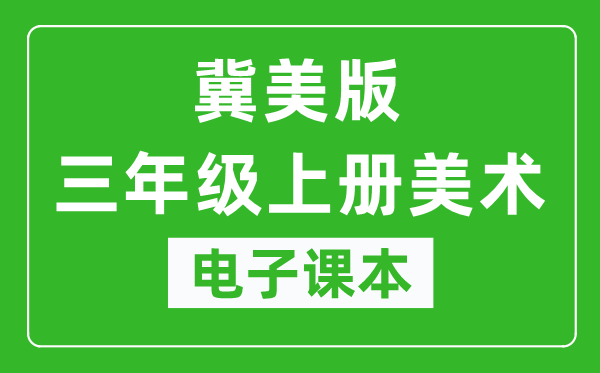 冀美版
三年级上册美术
电子课本